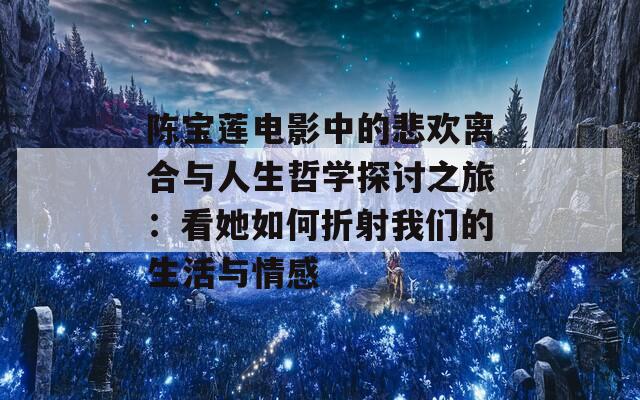 陈宝莲电影中的悲欢离合与人生哲学探讨之旅：看她如何折射我们的生活与情感